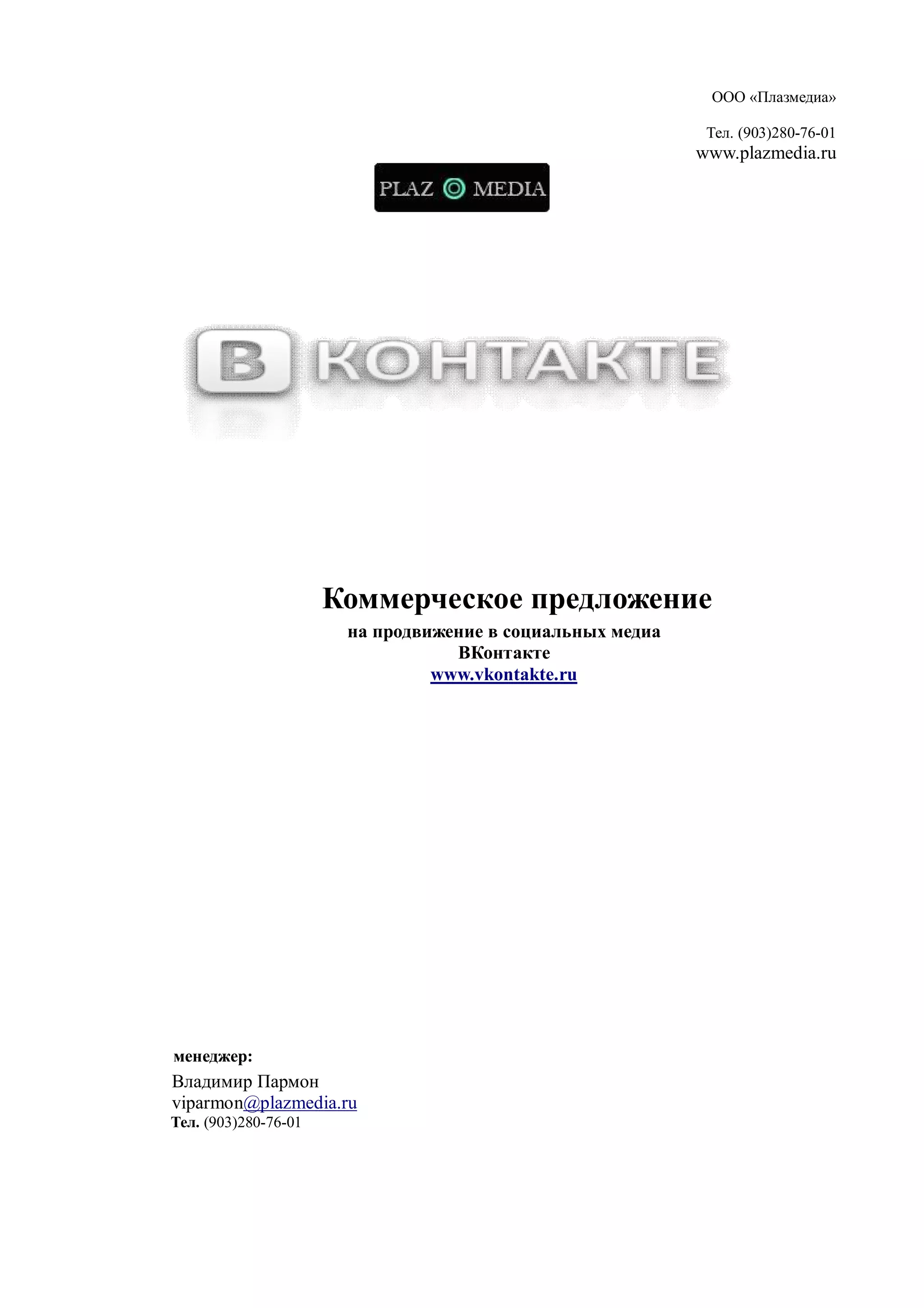 ООО «Плазмедиа»

Тел. (903)280-76-01
www.plazmedia.ru

PLAZ MEDIA

В КОНТАКТЕ

Коммерческое предложение
на продвижение в социальных медиа
ВКонтакте
www.vkontakte.ru

менеджер:
Владимир Пармон
viparmon@plazmedia.ru
Тел. (903)280-76-01